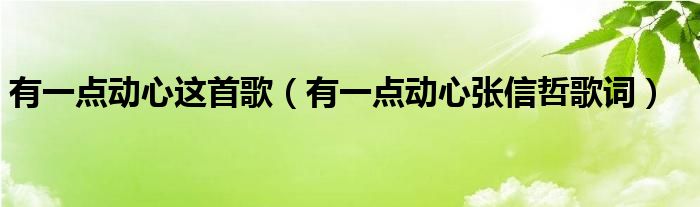 有一点动心这首歌（有一点动心张信哲歌词）